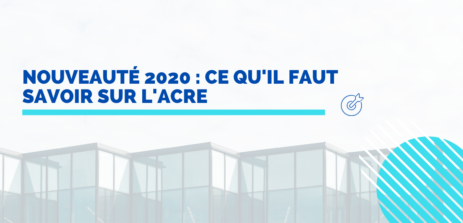 NOUVEAUTÉ 2020 : CE QU'IL FAUT SAVOIR SUR L'ACRE